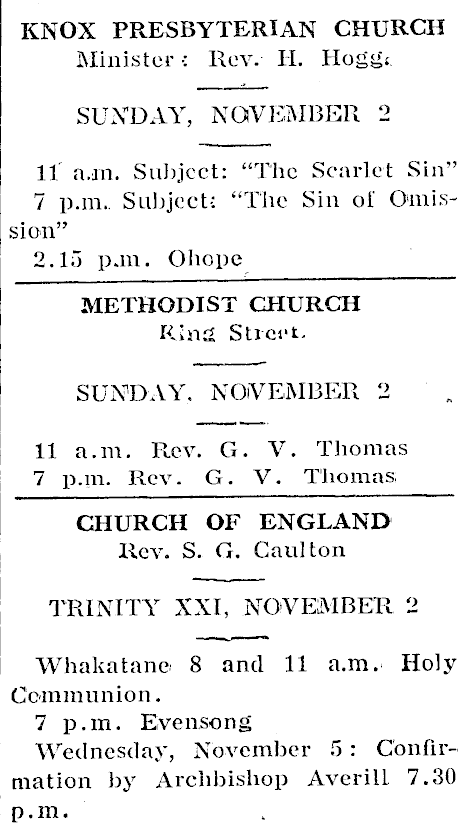 KNOX PRESBYTERIAN CHURCH
Minister: Rev. H. Hogg.

SUNDAY, NOVEMBER 2

11 a.m. Subject: "The Scarlet Sin"
7 p.m. Subject: "The Sin of Omission"
2.15 p.m. Ohope

METHODIST CHURCH
King Street.

SUNDAY, NOVEMBER 2

11 a.m. Rev. G. V. Thomas
7 p.m. Rev. G. V. Thomas

CHURCH OF ENGLAND
Rev. S. G. Caulton

TRINITY XXI, NOVEMBER 2

Whakatane 8 and 11 a.m. Holy Communion.
7 p.m. Evensong
Wednesday, November 5: Confirmation by Archbishop Averill 7.30 p.m.